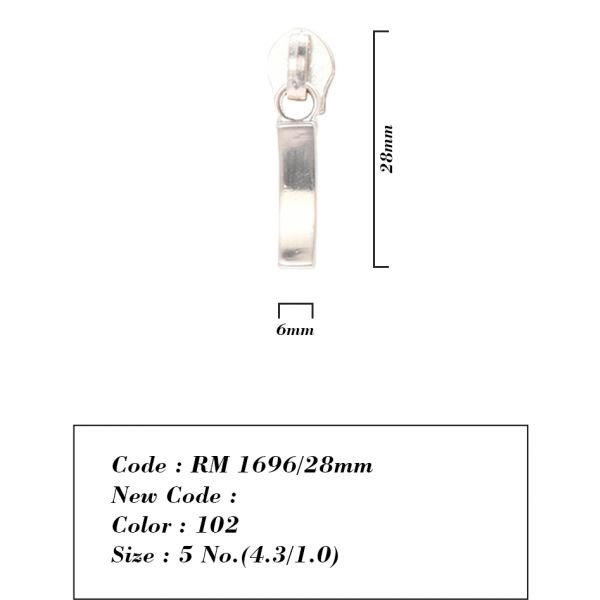 28mm

6mm

Code : RM 1696/28mm
New Code :
Color : 102
Size : 5 No.(4.3/1.0)